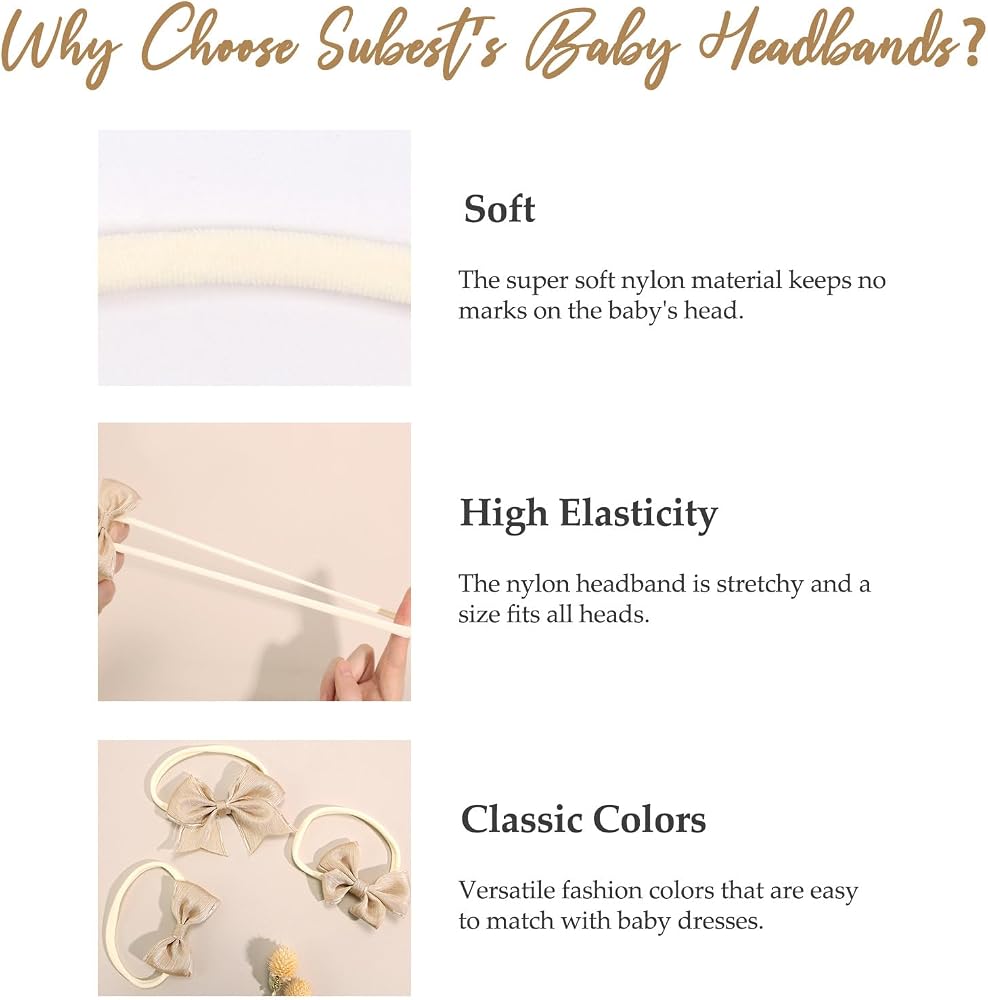 Why Choose Subest's Baby Headbands?

Soft

The super soft nylon material keeps no marks on the baby's head.

High Elasticity

The nylon headband is stretchy and a size fits all heads.

Classic Colors

Versatile fashion colors that are easy to match with baby dresses.